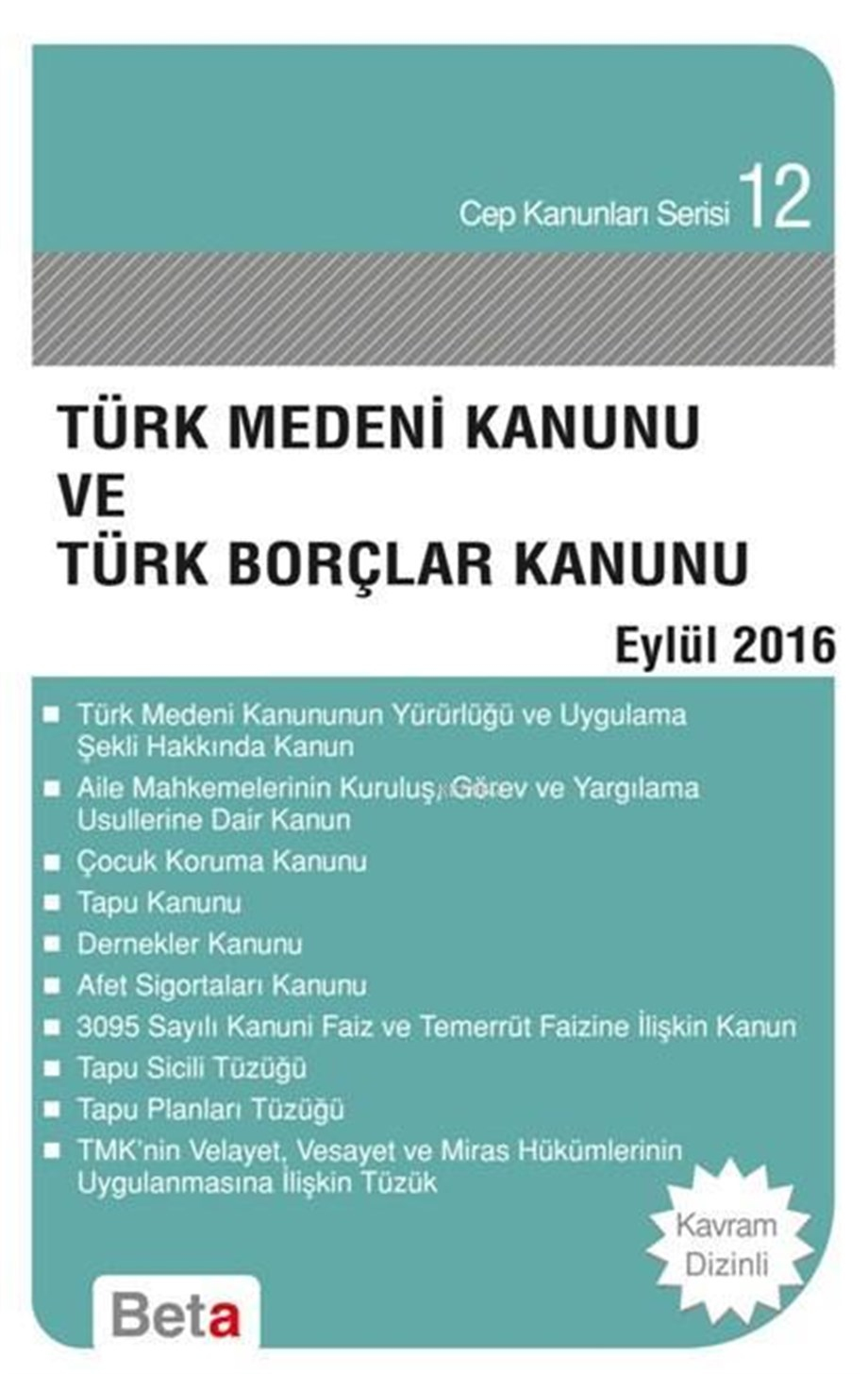 Cep Kanunları Serisi 12

TÜRK MEDENİ KANUNU
VE
TÜRK BORÇLAR KANUNU

Eylül 2016

■ Türk Medeni Kanununun Yürürlüğü ve Uygulama Şekli Hakkında Kanun
■ Aile Mahkemelerinin Kuruluş, Görev ve Yargılama Usullerine Dair Kanun
■ Çocuk Koruma Kanunu
■ Tapu Kanunu
■ Dernekler Kanunu
■ Afet Sigortaları Kanunu
■ 3095 Sayılı Kanuni Faiz ve Temerrüt Faizine İlişkin Kanun
■ Tapu Sicili Tüzüğü
■ Tapu Planları Tüzüğü
■ TMK'nin Velayet, Vesayet ve Miras Hükümlerinin Uygulanmasına İlişkin Tüzük

Kavram Dizinli

Beta